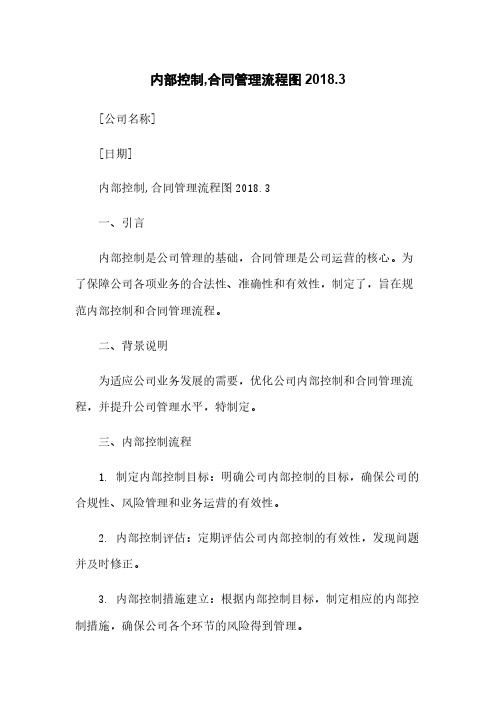 内部控制,合同管理流程图 2018.3

[公司名称]

[日期]

内部控制,合同管理流程图 2018.3

一、引言

内部控制是公司管理的基础，合同管理是公司运营的核心。为了保障公司各项业务的合法性、准确性和有效性，制定了，旨在规范内部控制和合同管理流程。

二、背景说明

为适应公司业务发展的需要，优化公司内部控制和合同管理流程，并提升公司管理水平，特制定。

三、内部控制流程

1. 制定内部控制目标：明确公司内部控制的目标，确保公司的合规性、风险管理和业务运营的有效性。

2. 内部控制评估：定期评估公司内部控制的有效性，发现问题并及时修正。

3. 内部控制措施建立：根据内部控制目标，制定相应的内部控制措施，确保公司各个环节的风险得到管理。